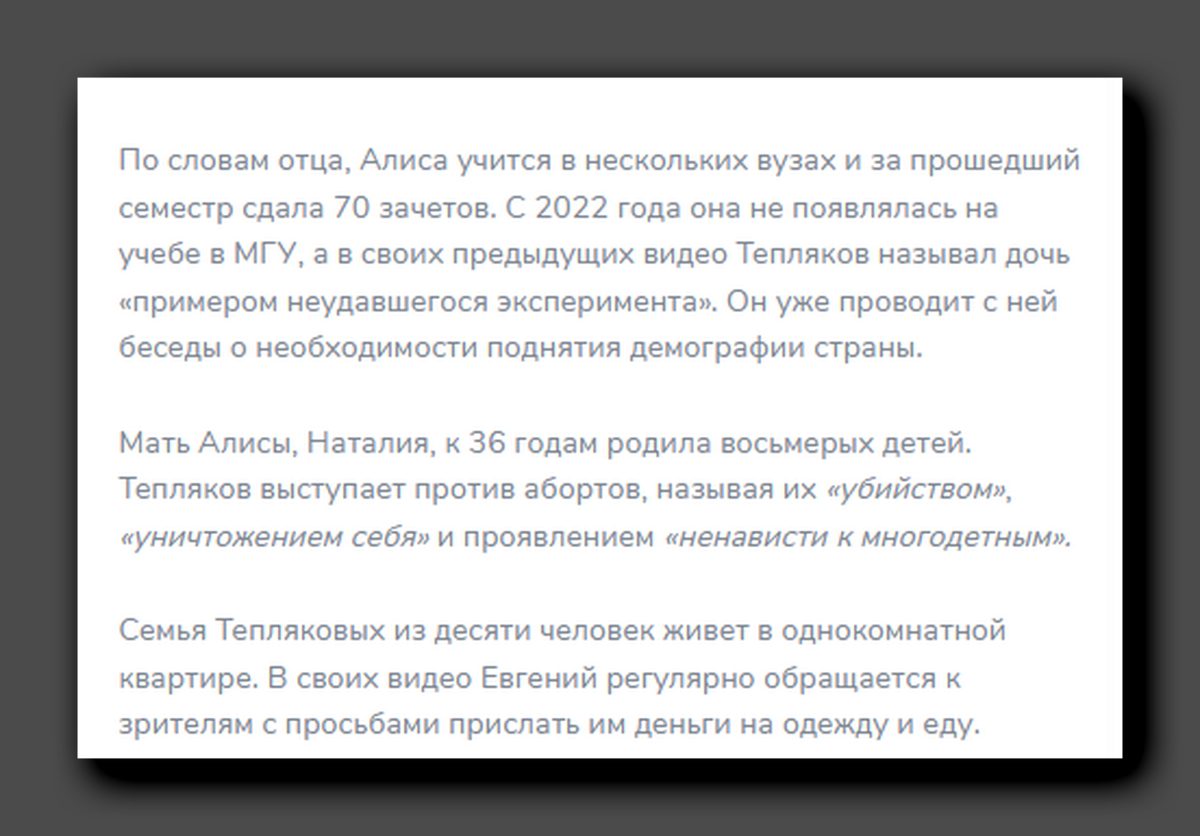 По словам отца, Алиса учится в нескольких вузах и за прошедший семестр сдала 70 зачетов. С 2022 года она не появлялась на учебе в МГУ, а в своих предыдущих видео Тепляков называл дочь «примером неудавшегося эксперимента». Он уже проводит с ней беседы о необходимости поднятия демографии страны.

Мать Алисы, Наталия, к 36 годам родила восьмерых детей. Тепляков выступает против абортов, называя их «убийством», «уничтожением себя» и проявлением «ненависти к многодетным».

Семья Тепляковых из десяти человек живет в однокомнатной квартире. В своих видео Евгений регулярно обращается к зрителям с просьбами прислать им деньги на одежду и еду.